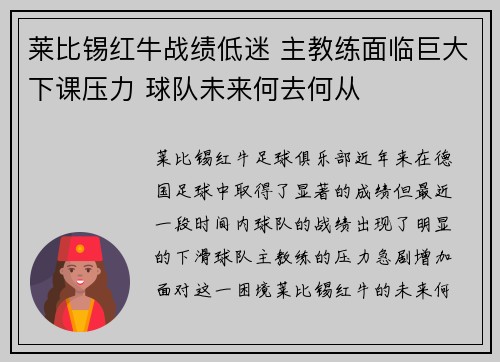 莱比锡红牛战绩低迷 主教练面临巨大下课压力 球队未来何去何从

莱比锡红牛足球俱乐部近年来在德国足球中取得了显著的成绩但最近一段时间内球队的战绩出现了明显的下滑球队主教练的压力急剧增加面对这一困境莱比锡红牛的未来何